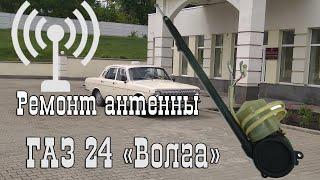 Ремонт антенны

ГАЗ 24 «Волга»